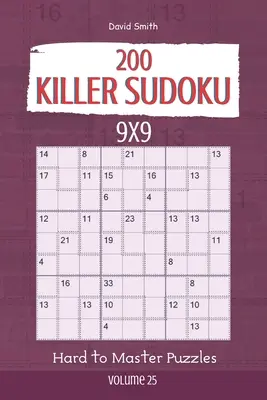 David Smith

200
KILLER SUDOKU

9X9

| 14 | | 8 | | 21 | | | | 13 |
|---|---|---|---|---|---|---|---|---|
| 17 | | 11 | 15 | | 16 | | 13 | |
| | | | 6 | | 4 | | | |
| 12 | | 11 | | 23 | | 13 | 13 | |
| | 21 | | 19 | | | | | 11 |
| 4 | | | | | | 8 | | |
| | 16 | | 33 | | | | 8 | |
| 13 | | 13 | 10 | | | 12 | 10 | |
| | | | 4 | | | | 13 | |

Hard to Master Puzzles

VOLUME 25